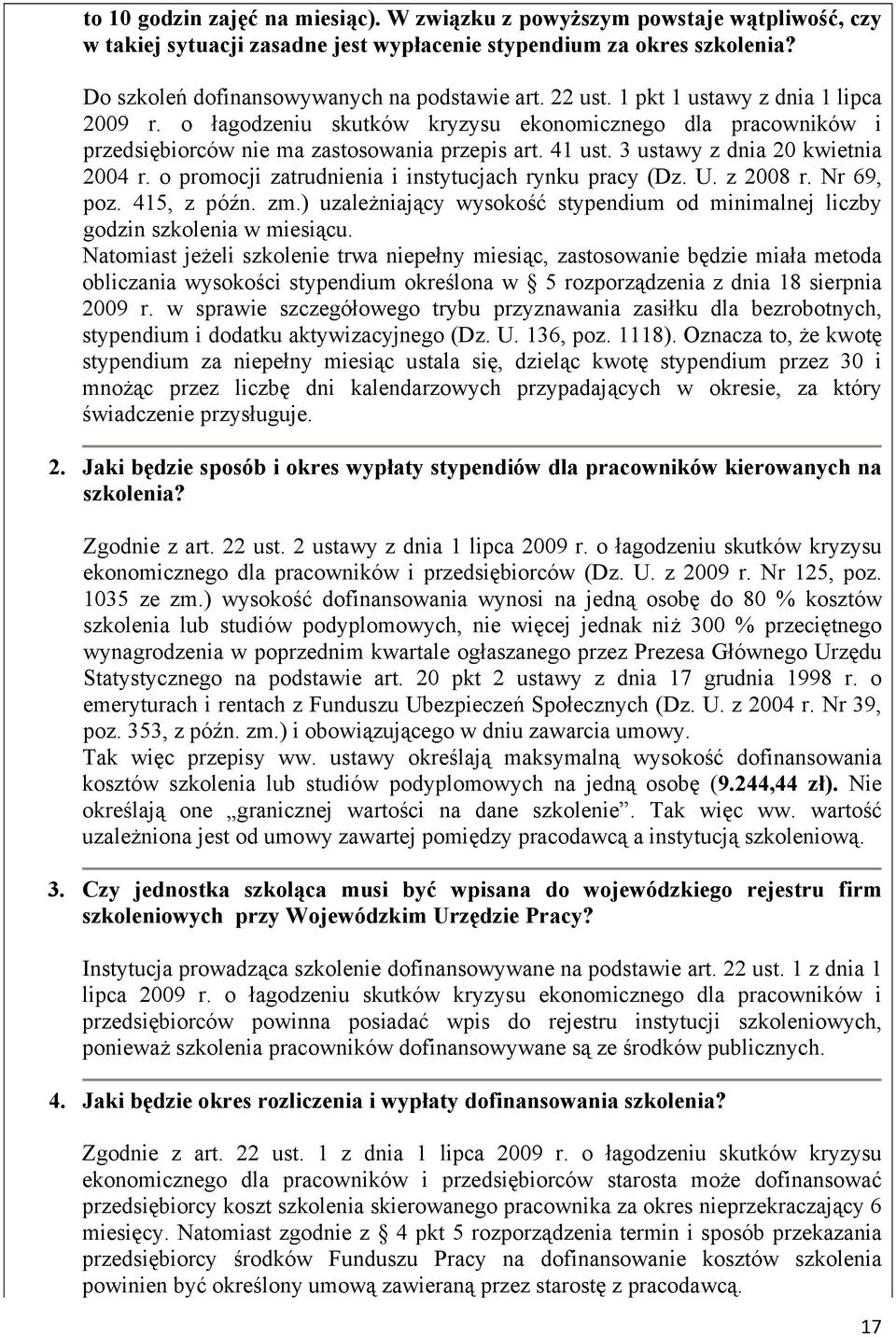 to 10 godzin zajęć na miesiąc). W związku z powyższym powstaje wątpliwość, czy w takiej sytuacji zasadne jest wypłacenie stypendium za okres szkolenia?

Do szkoleń dofinansowywanych na podstawie art. 22 ust. 1 pkt 1 ustawy z dnia 1 lipca 2009 r. o łagodzeniu skutków kryzysu ekonomicznego dla pracowników i przedsiębiorców nie ma zastosowania przepis art. 41 ust. 3 ustawy z dnia 20 kwietnia 2004 r. o promocji zatrudnienia i instytucjach rynku pracy (Dz. U. z 2008 r. Nr 69, poz. 415, z późn. zm.) uzależniający wysokość stypendium od minimalnej liczby godzin szkolenia w miesiącu.
Natomiast jeżeli szkolenie trwa niepełny miesiąc, zastosowanie będzie miała metoda obliczania wysokości stypendium określona w § 5 rozporządzenia z dnia 18 sierpnia 2009 r. w sprawie szczegółowego trybu przyznawania zasiłku dla bezrobotnych, stypendium i dodatku aktywizacyjnego (Dz. U. 136, poz. 1118). Oznacza to, że kwotę stypendium za niepełny miesiąc ustala się, dzieląc kwotę stypendium przez 30 i mnożąc przez liczbę dni kalendarzowych przypadających w okresie, za który świadczenie przysługuje.

2. Jaki będzie sposób i okres wypłaty stypendiów dla pracowników kierowanych na szkolenia?

Zgodnie z art. 22 ust. 2 ustawy z dnia 1 lipca 2009 r. o łagodzeniu skutków kryzysu ekonomicznego dla pracowników i przedsiębiorców (Dz. U. z 2009 r. Nr 125, poz. 1035 ze zm.) wysokość dofinansowania wynosi na jedną osobę do 80 % kosztów szkolenia lub studiów podyplomowych, nie więcej jednak niż 300 % przeciętnego wynagrodzenia w poprzednim kwartale ogłaszanego przez Prezesa Głównego Urzędu Statystycznego na podstawie art. 20 pkt 2 ustawy z dnia 17 grudnia 1998 r. o emeryturach i rentach z Funduszu Ubezpieczeń Społecznych (Dz. U. z 2004 r. Nr 39, poz. 353, z późn. zm.) i obowiązującego w dniu zawarcia umowy.
Tak więc przepisy ww. ustawy określają maksymalną wysokość dofinansowania kosztów szkolenia lub studiów podyplomowych na jedną osobę (9.244,44 zł). Nie określają one „granicznej wartości na dane szkolenie”. Tak więc ww. wartość uzależniona jest od umowy zawartej pomiędzy pracodawcą a instytucją szkoleniową.

3. Czy jednostka szkoląca musi być wpisana do wojewódzkiego rejestru firm szkoleniowych przy Wojewódzkim Urzędzie Pracy?

Instytucja prowadząca szkolenie dofinansowywane na podstawie art. 22 ust. 1 z dnia 1 lipca 2009 r. o łagodzeniu skutków kryzysu ekonomicznego dla pracowników i przedsiębiorców powinna posiadać wpis do rejestru instytucji szkoleniowych, ponieważ szkolenia pracowników dofinansowywane są ze środków publicznych.

4. Jaki będzie okres rozliczenia i wypłaty dofinansowania szkolenia?

Zgodnie z art. 22 ust. 1 z dnia 1 lipca 2009 r. o łagodzeniu skutków kryzysu ekonomicznego dla pracowników i przedsiębiorców starosta może dofinansować przedsiębiorcy koszt szkolenia skierowanego pracownika za okres nieprzekraczający 6 miesięcy. Natomiast zgodnie z § 4 pkt 5 rozporządzenia termin i sposób przekazania przedsiębiorcy środków Funduszu Pracy na dofinansowanie kosztów szkolenia powinien być określony umową zawieraną przez starostę z pracodawcą.

17